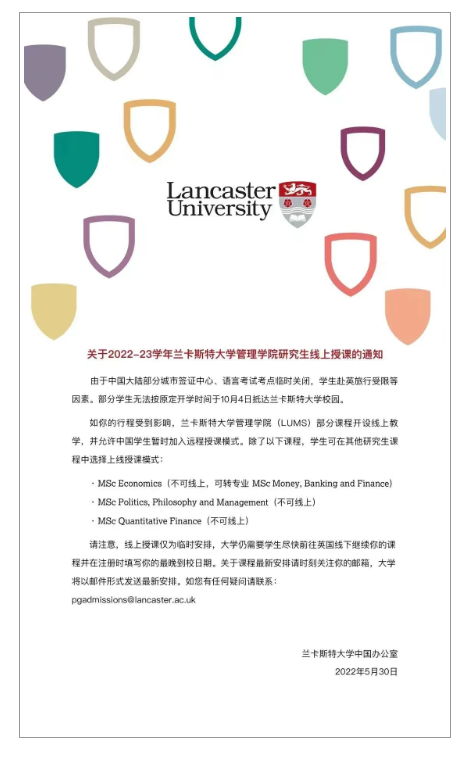 Lancaster University

关于2022–23学年兰卡斯特大学管理学院研究生线上授课的通知

由于中国大陆部分城市签证中心、语言考试考点临时关闭，学生赴英旅行受限等因素。部分学生无法按原定开学时间于10月4日抵达兰卡斯特大学校园。

如你的行程受到影响，兰卡斯特大学管理学院（LUMS）部分课程开设线上教学，并允许中国学生暂时加入远程授课模式。除了以下课程，学生可在其他研究生课程中选择上线授课模式：

· MSc Economics（不可线上，可转专业 MSc Money, Banking and Finance）

· MSc Politics, Philosophy and Management（不可线上）

· MSc Quantitative Finance（不可线上）

请注意，线上授课仅为临时安排，大学仍需要学生尽快前往英国线下继续你的课程并在注册时填写你的最晚到校日期。关于课程最新安排请时刻关注你的邮箱，大学将以邮件形式发送最新安排。如您有任何疑问请联系：
pgadmissions@lancaster.ac.uk

兰卡斯特大学中国办公室
2022年5月30日